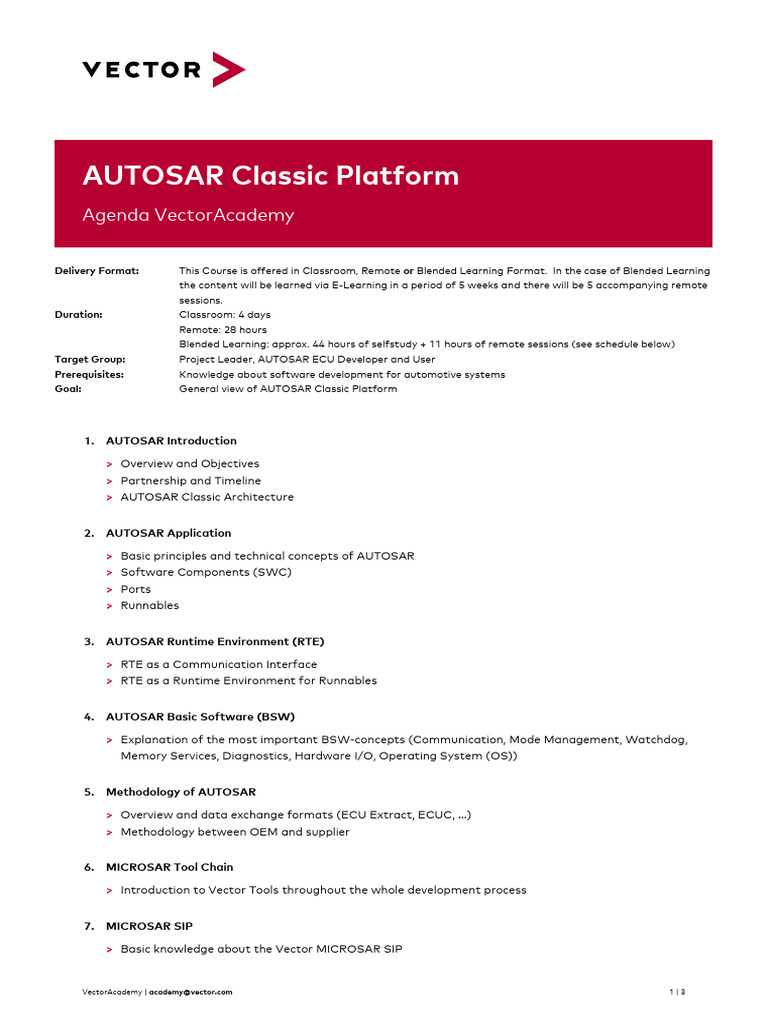 VECTOR

AUTOSAR Classic Platform

Agenda VectorAcademy

Delivery Format: This Course is offered in Classroom, Remote or Blended Learning Format. In the case of Blended Learning the content will be learned via E-Learning in a period of 5 weeks and there will be 5 accompanying remote sessions.
Duration: Classroom: 4 days
Remote: 28 hours
Blended Learning: approx. 44 hours of selfstudy + 11 hours of remote sessions (see schedule below)
Target Group: Project Leader, AUTOSAR ECU Developer and User
Prerequisites: Knowledge about software development for automotive systems
Goal: General view of AUTOSAR Classic Platform

1. AUTOSAR Introduction
> Overview and Objectives
> Partnership and Timeline
> AUTOSAR Classic Architecture

2. AUTOSAR Application
> Basic principles and technical concepts of AUTOSAR
> Software Components (SWC)
> Ports
> Runnables

3. AUTOSAR Runtime Environment (RTE)
> RTE as a Communication Interface
> RTE as a Runtime Environment for Runnables

4. AUTOSAR Basic Software (BSW)
> Explanation of the most important BSW-concepts (Communication, Mode Management, Watchdog, Memory Services, Diagnostics, Hardware I/O, Operating System (OS))

5. Methodology of AUTOSAR
> Overview and data exchange formats (ECU Extract, ECUC, …)
> Methodology between OEM and supplier

6. MICROSAR Tool Chain
> Introduction to Vector Tools throughout the whole development process

7. MICROSAR SIP
> Basic knowledge about the Vector MICROSAR SIP

VectorAcademy | academy@vector.com 1 | 3